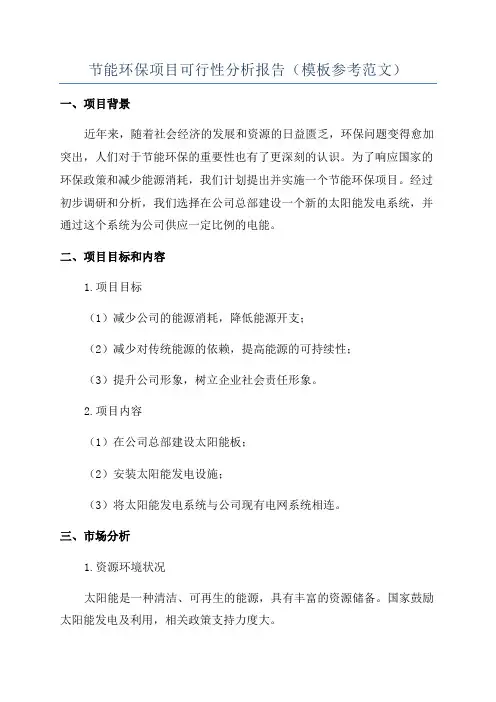 节能环保项目可行性分析报告（模板参考范文）

一、项目背景

近年来，随着社会经济的发展和资源的日益匮乏，环保问题变得愈加突出，人们对于节能环保的重要性也有了更深刻的认识。为了响应国家的环保政策和减少能源消耗，我们计划提出并实施一个节能环保项目。经过初步调研和分析，我们选择在公司总部建设一个新的太阳能发电系统，并通过这个系统为公司供应一定比例的电能。

二、项目目标和内容

1.项目目标

（1）减少公司的能源消耗，降低能源开支；

（2）减少对传统能源的依赖，提高能源的可持续性；

（3）提升公司形象，树立企业社会责任形象。

2.项目内容

（1）在公司总部建设太阳能板；

（2）安装太阳能发电设施；

（3）将太阳能发电系统与公司现有电网系统相连。

三、市场分析

1.资源环境状况

太阳能是一种清洁、可再生的能源，具有丰富的资源储备。国家鼓励太阳能发电及利用，相关政策支持力度大。